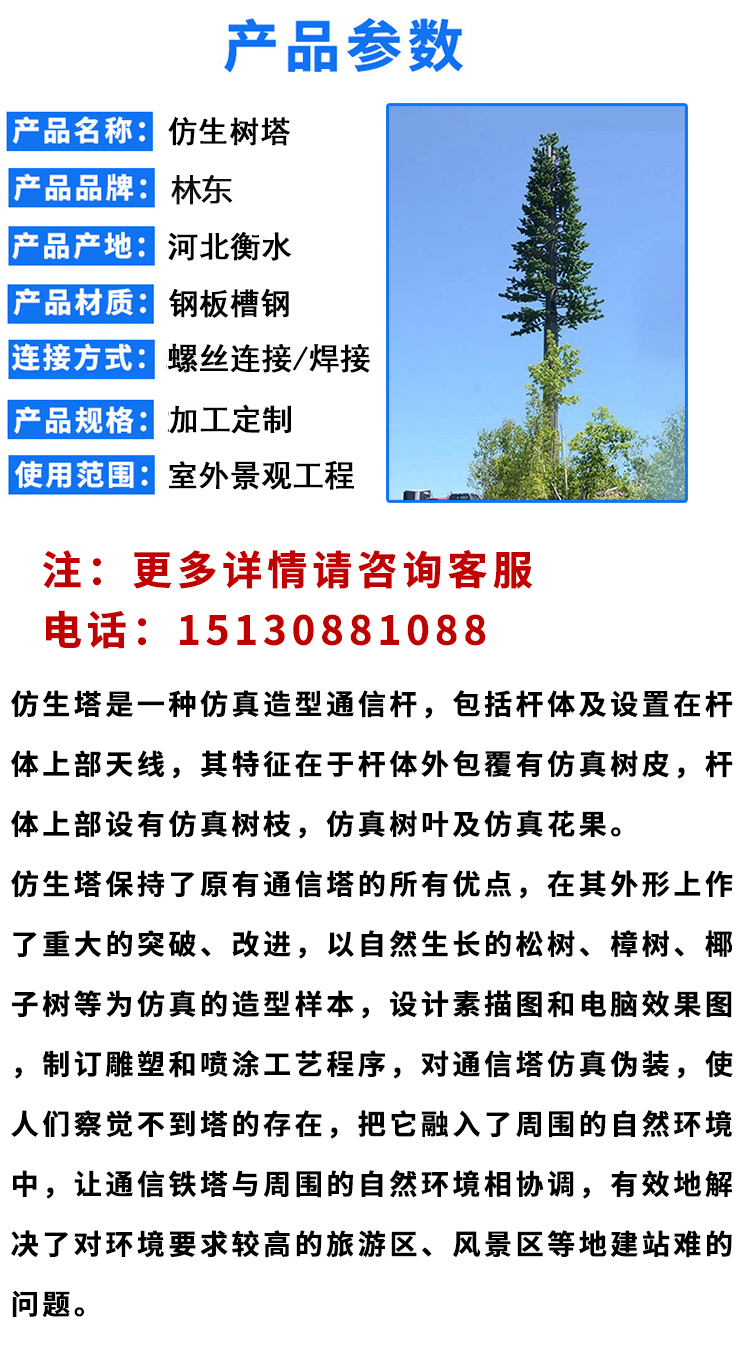 产品参数

产品名称：仿生树塔
产品品牌：林东
产品产地：河北衡水
产品材质：钢板槽钢
连接方式：螺丝连接/焊接
产品规格：加工定制
使用范围：室外景观工程

注：更多详情请咨询客服
电话：15130881088

仿生塔是一种仿真造型通信杆，包括杆体及设置在杆体上部天线，其特征在于杆体外包覆有仿真树皮，杆体上部设有仿真树枝，仿真树叶及仿真花果。

仿生塔保持了原有通信塔的所有优点，在其外形上作了重大的突破、改进，以自然生长的松树、樟树、椰子树等为仿真的造型样本，设计素描图和电脑效果图，制订雕塑和喷涂工艺程序，对通信塔仿真伪装，使人们察觉不到塔的存在，把它融入了周围的自然环境中，让通信铁塔与周围的自然环境相协调，有效地解决了对环境要求较高的旅游区、风景区等地建站难的问题。